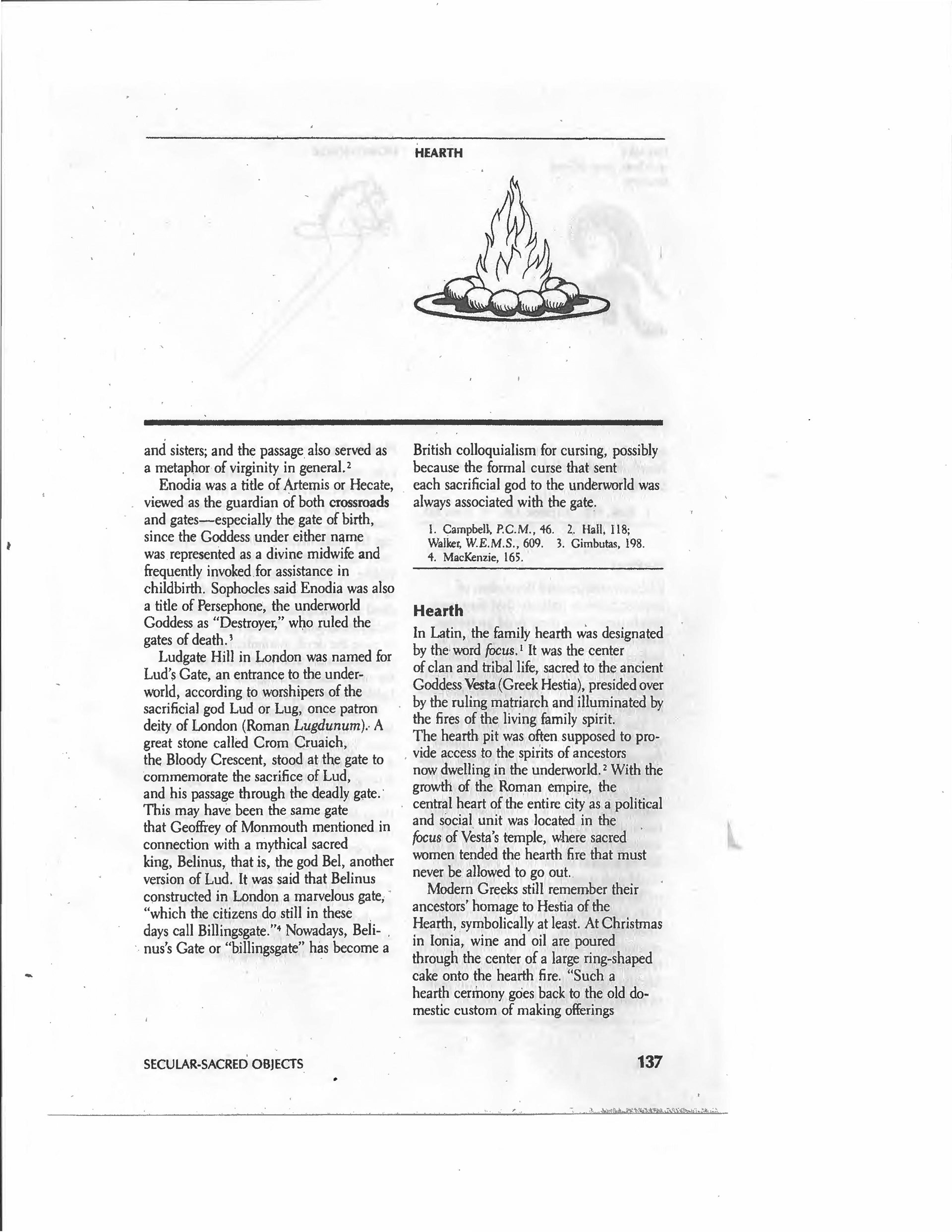 HEARTH

and sisters; and the passage also served as a metaphor of virginity in general.$^2$

Enodia was a title of Artemis or Hecate, viewed as the guardian of both crossroads and gates—especially the gate of birth, since the Goddess under either name was represented as a divine midwife and frequently invoked for assistance in childbirth. Sophocles said Enodia was also a title of Persephone, the underworld Goddess as "Destroyer," who ruled the gates of death.$^3$

Ludgate Hill in London was named for Lud's Gate, an entrance to the underworld, according to worshipers of the sacrificial god Lud or Lug, once patron deity of London (Roman Lugdunum). A great stone called Crom Cruaich, the Bloody Crescent, stood at the gate to commemorate the sacrifice of Lud, and his passage through the deadly gate. This may have been the same gate that Geoffrey of Monmouth mentioned in connection with a mythical sacred king, Belinus, that is, the god Bel, another version of Lud. It was said that Belinus constructed in London a marvelous gate, "which the citizens do still in these days call Billingsgate."$^4$ Nowadays, Belinus's Gate or "billingsgate" has become a British colloquialism for cursing, possibly because the formal curse that sent each sacrificial god to the underworld was always associated with the gate.

1. Campbell, P.C.M., 46. 2. Hall, 118; Walker, W.E.M.S., 609. 3. Gimbutas, 198. 4. MacKenzie, 165.

Hearth

In Latin, the family hearth was designated by the word focus.$^1$ It was the center of clan and tribal life, sacred to the ancient Goddess Vesta (Greek Hestia), presided over by the ruling matriarch and illuminated by the fires of the living family spirit. The hearth pit was often supposed to provide access to the spirits of ancestors now dwelling in the underworld.$^2$ With the growth of the Roman empire, the central heart of the entire city as a political and social unit was located in the focus of Vesta's temple, where sacred women tended the hearth fire that must never be allowed to go out.

Modern Greeks still remember their ancestors' homage to Hestia of the Hearth, symbolically at least. At Christmas in Ionia, wine and oil are poured through the center of a large ring-shaped cake onto the hearth fire. "Such a hearth cermony goes back to the old domestic custom of making offerings

SECULAR-SACRED OBJECTS

137